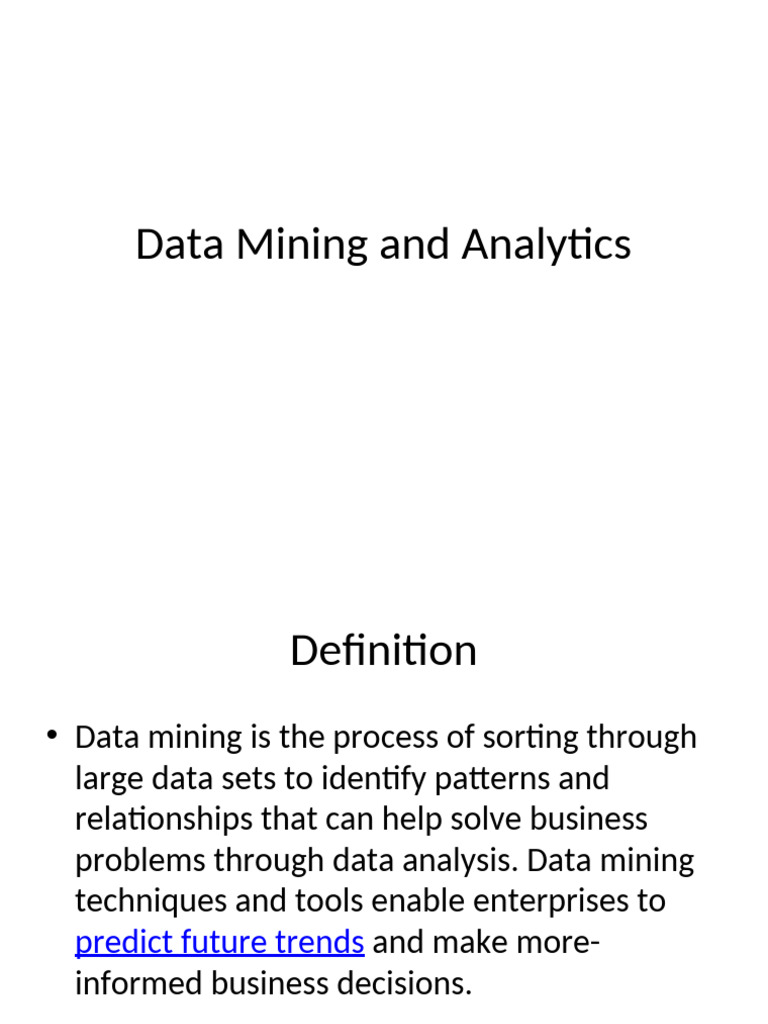 Data Mining and Analytics

Definition

• Data mining is the process of sorting through large data sets to identify patterns and relationships that can help solve business problems through data analysis. Data mining techniques and tools enable enterprises to predict future trends and make more-informed business decisions.